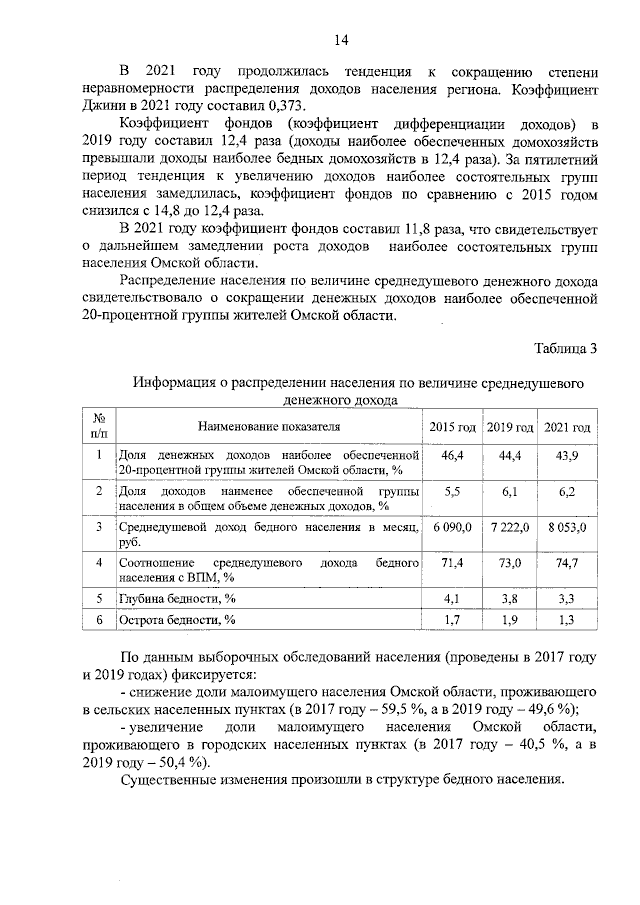 14

В 2021 году продолжилась тенденция к сокращению степени неравномерности распределения доходов населения региона. Коэффициент Джини в 2021 году составил 0,373.

Коэффициент фондов (коэффициент дифференциации доходов) в 2019 году составил 12,4 раза (доходы наиболее обеспеченных домохозяйств превышали доходы наиболее бедных домохозяйств в 12,4 раза). За пятилетний период тенденция к увеличению доходов наиболее состоятельных групп населения замедлилась, коэффициент фондов по сравнению с 2015 годом снизился с 14,8 до 12,4 раза.

В 2021 году коэффициент фондов составил 11,8 раза, что свидетельствует о дальнейшем замедлении роста доходов наиболее состоятельных групп населения Омской области.

Распределение населения по величине среднедушевого денежного дохода свидетельствовало о сокращении денежных доходов наиболее обеспеченной 20-процентной группы жителей Омской области.

Таблица 3

Информация о распределении населения по величине среднедушевого денежного дохода

| № п/п | Наименование показателя | 2015 год | 2019 год | 2021 год |
|---|---|---|---|---|
| 1 | Доля денежных доходов наиболее обеспеченной 20-процентной группы жителей Омской области, % | 46,4 | 44,4 | 43,9 |
| 2 | Доля доходов наименее обеспеченной группы населения в общем объеме денежных доходов, % | 5,5 | 6,1 | 6,2 |
| 3 | Среднедушевой доход бедного населения в месяц, руб. | 6 090,0 | 7 222,0 | 8 053,0 |
| 4 | Соотношение среднедушевого дохода бедного населения с ВПМ, % | 71,4 | 73,0 | 74,7 |
| 5 | Глубина бедности, % | 4,1 | 3,8 | 3,3 |
| 6 | Острота бедности, % | 1,7 | 1,9 | 1,3 |

По данным выборочных обследований населения (проведены в 2017 году и 2019 годах) фиксируется:
- снижение доли малоимущего населения Омской области, проживающего в сельских населенных пунктах (в 2017 году – 59,5 %, а в 2019 году – 49,6 %);
- увеличение доли малоимущего населения Омской области, проживающего в городских населенных пунктах (в 2017 году – 40,5 %, а в 2019 году – 50,4 %).

Существенные изменения произошли в структуре бедного населения.